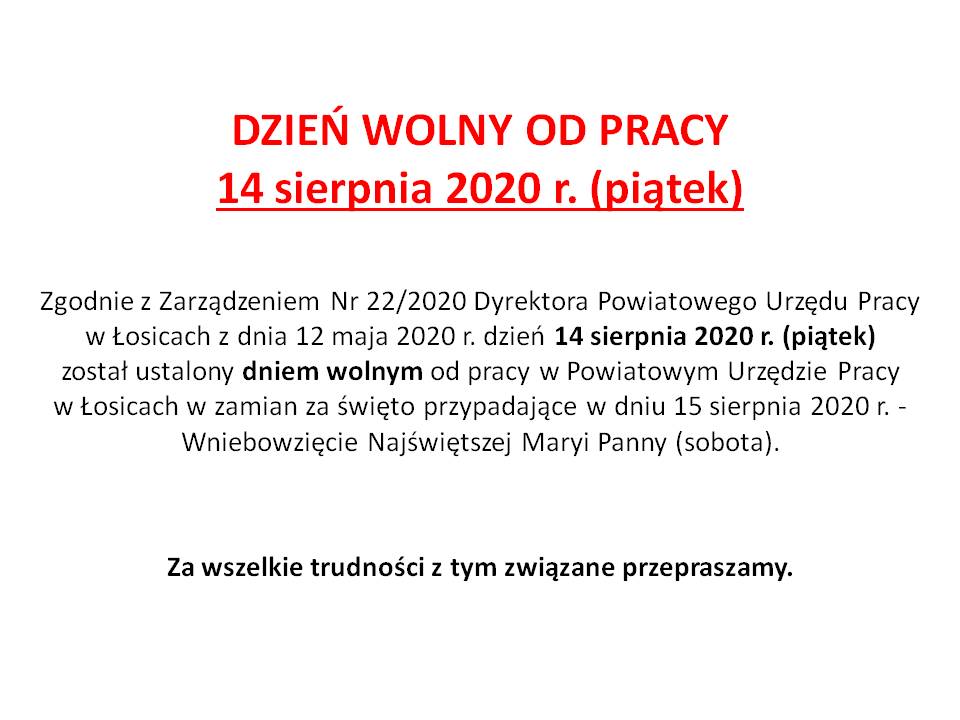 DZIEŃ WOLNY OD PRACY
14 sierpnia 2020 r. (piątek)

Zgodnie z Zarządzeniem Nr 22/2020 Dyrektora Powiatowego Urzędu Pracy w Łosicach z dnia 12 maja 2020 r. dzień 14 sierpnia 2020 r. (piątek) został ustalony dniem wolnym od pracy w Powiatowym Urzędzie Pracy w Łosicach w zamian za święto przypadające w dniu 15 sierpnia 2020 r. - Wniebowzięcie Najświętszej Maryi Panny (sobota).

Za wszelkie trudności z tym związane przepraszamy.